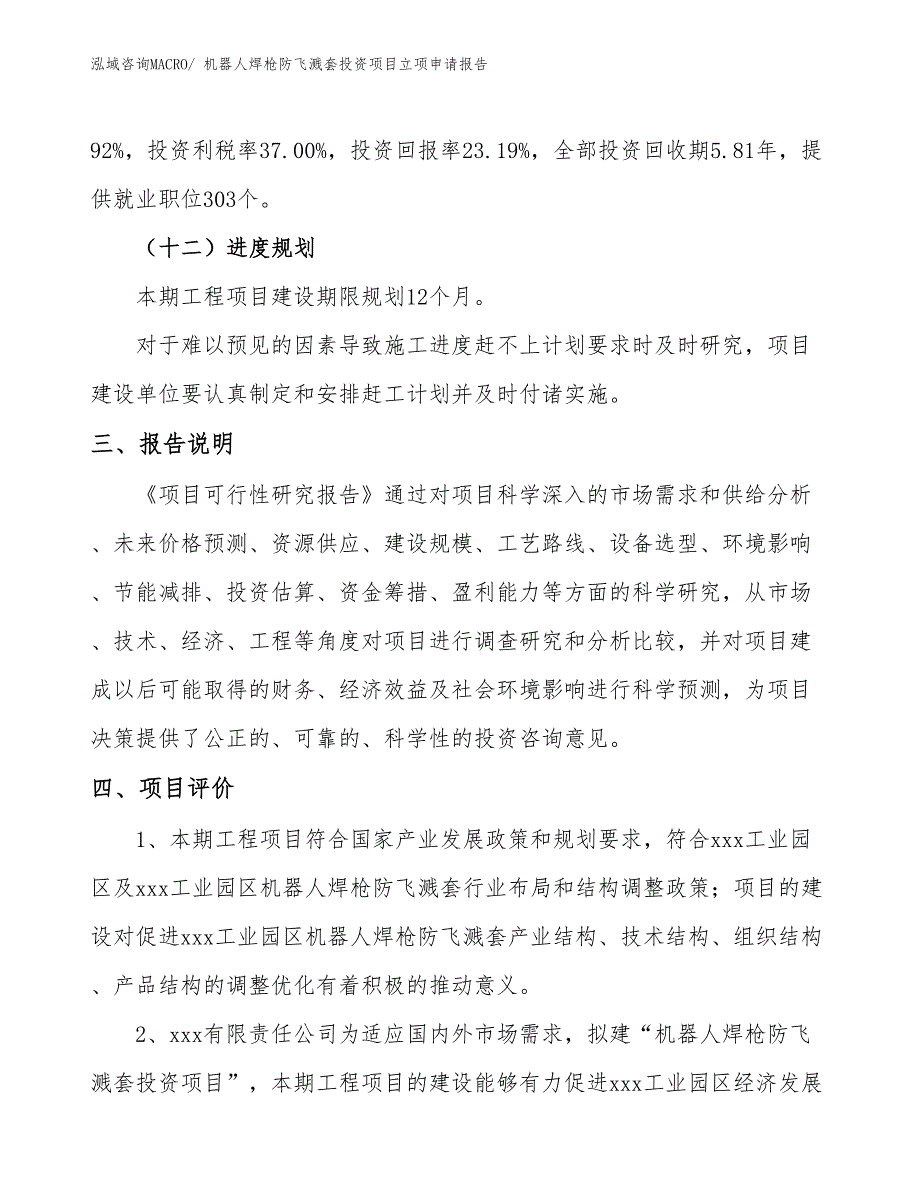 泓域咨询MACRO/ 机器人焊枪防飞溅套投资项目立项申请报告

92%，投资利税率37.00%，投资回报率23.19%，全部投资回收期5.81年，提供就业职位303个。

（十二）进度规划

本期工程项目建设期限规划12个月。

对于难以预见的因素导致施工进度赶不上计划要求时及时研究，项目建设单位要认真制定和安排赶工计划并及时付诸实施。

三、报告说明

《项目可行性研究报告》通过对项目科学深入的市场需求和供给分析、未来价格预测、资源供应、建设规模、工艺路线、设备选型、环境影响、节能减排、投资估算、资金筹措、盈利能力等方面的科学研究，从市场、技术、经济、工程等角度对项目进行调查研究和分析比较，并对项目建成以后可能取得的财务、经济效益及社会环境影响进行科学预测，为项目决策提供了公正的、可靠的、科学性的投资咨询意见。

四、项目评价

1、本期工程项目符合国家产业发展政策和规划要求，符合xxx工业园区及xxx工业园区机器人焊枪防飞溅套行业布局和结构调整政策；项目的建设对促进xxx工业园区机器人焊枪防飞溅套产业结构、技术结构、组织结构、产品结构的调整优化有着积极的推动意义。

2、xxx有限责任公司为适应国内外市场需求，拟建“机器人焊枪防飞溅套投资项目”，本期工程项目的建设能够有力促进xxx工业园区经济发展